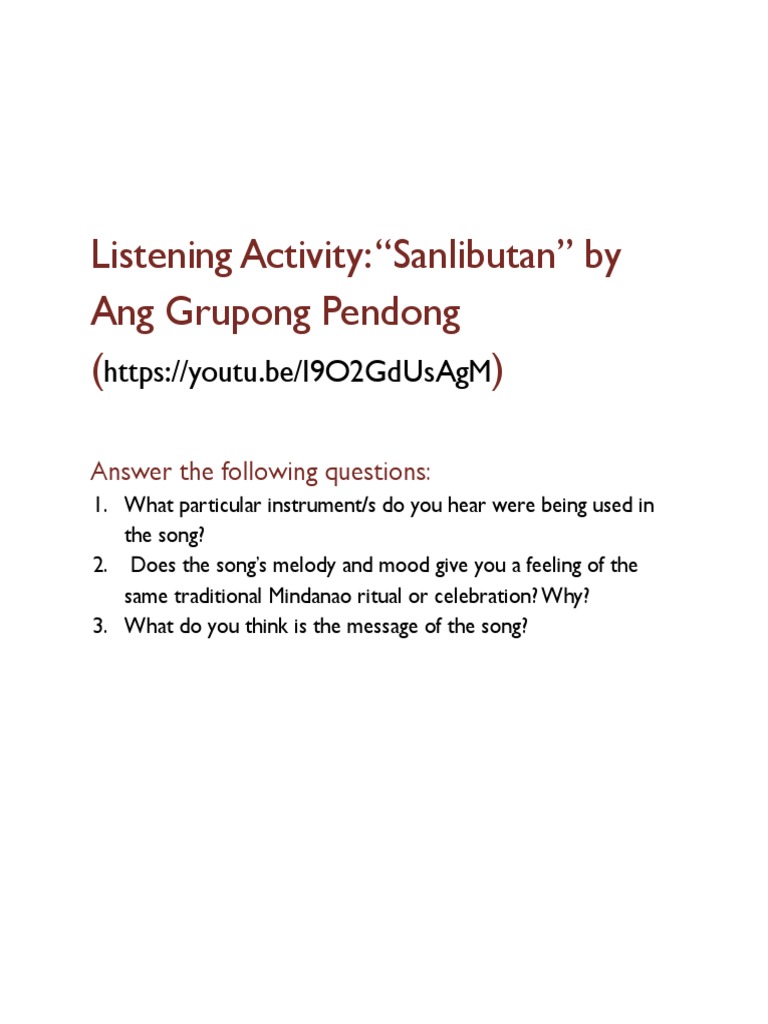 Listening Activity: "Sanlibutan" by Ang Grupong Pendong (https://youtu.be/I9O2GdUsAgM)

Answer the following questions:

1. What particular instrument/s do you hear were being used in the song?
2. Does the song's melody and mood give you a feeling of the same traditional Mindanao ritual or celebration? Why?
3. What do you think is the message of the song?